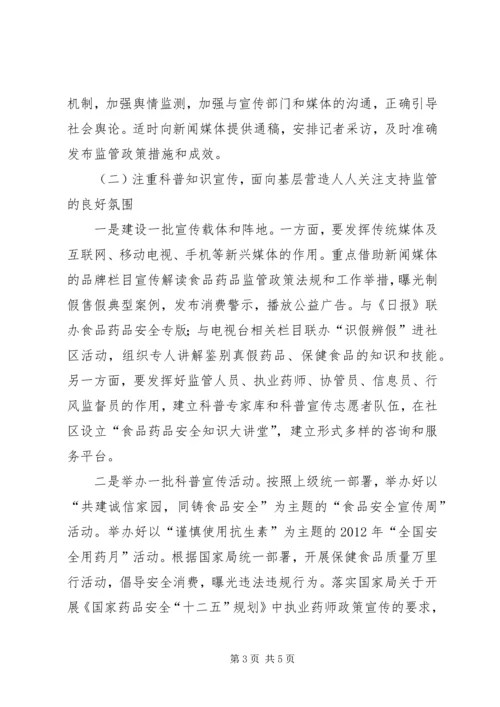 机制，加强舆情监测，加强与宣传部门和媒体的沟通，正确引导社会舆论。适时向新闻媒体提供通稿，安排记者采访，及时准确发布监管政策措施和成效。

（二）注重科普知识宣传，面向基层营造人人关注支持监管的良好氛围

一是建设一批宣传载体和阵地。一方面，要发挥传统媒体及互联网、移动电视、手机等新兴媒体的作用。重点借助新闻媒体的品牌栏目宣传解读食品药品监管政策法规和工作举措，曝光制假售假典型案例，发布消费警示，播放公益广告。与《日报》联办食品药品安全专版；与电视台相关栏目联办“识假辨假”进社区活动，组织专人讲解鉴别真假药品、保健食品的知识和技能。另一方面，要发挥好监管人员、执业药师、协管员、信息员、行风监督员的作用，建立科普专家库和科普宣传志愿者队伍，在社区设立“食品药品安全知识大讲堂”，建立形式多样的咨询和服务平台。

二是举办一批科普宣传活动。按照上级统一部署，举办好以“共建诚信家园，同铸食品安全”为主题的“食品安全宣传周”活动。举办好以“谨慎使用抗生素”为主题的2012年“全国安全用药月”活动。根据国家局统一部署，开展保健食品质量万里行活动，倡导安全消费，曝光违法违规行为。落实国家局关于开展《国家药品安全“十二五”规划》中执业药师政策宣传的要求，

第3页 共5页